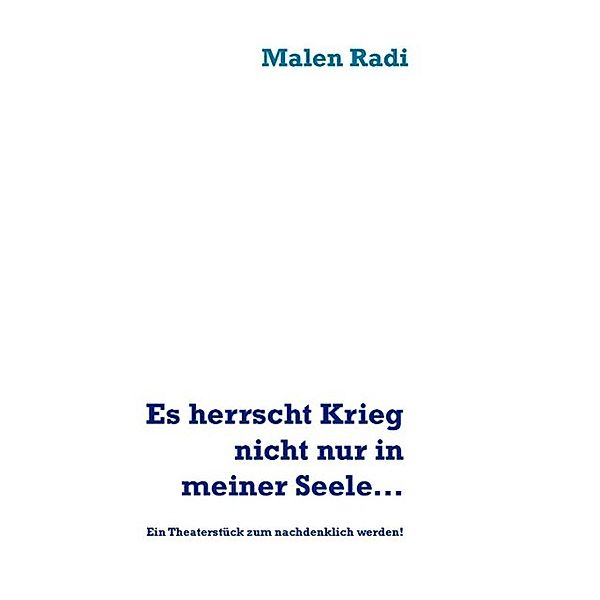 Malen Radi

Es herrscht Krieg nicht nur in meiner Seele...

Ein Theaterstück zum nachdenklich werden!